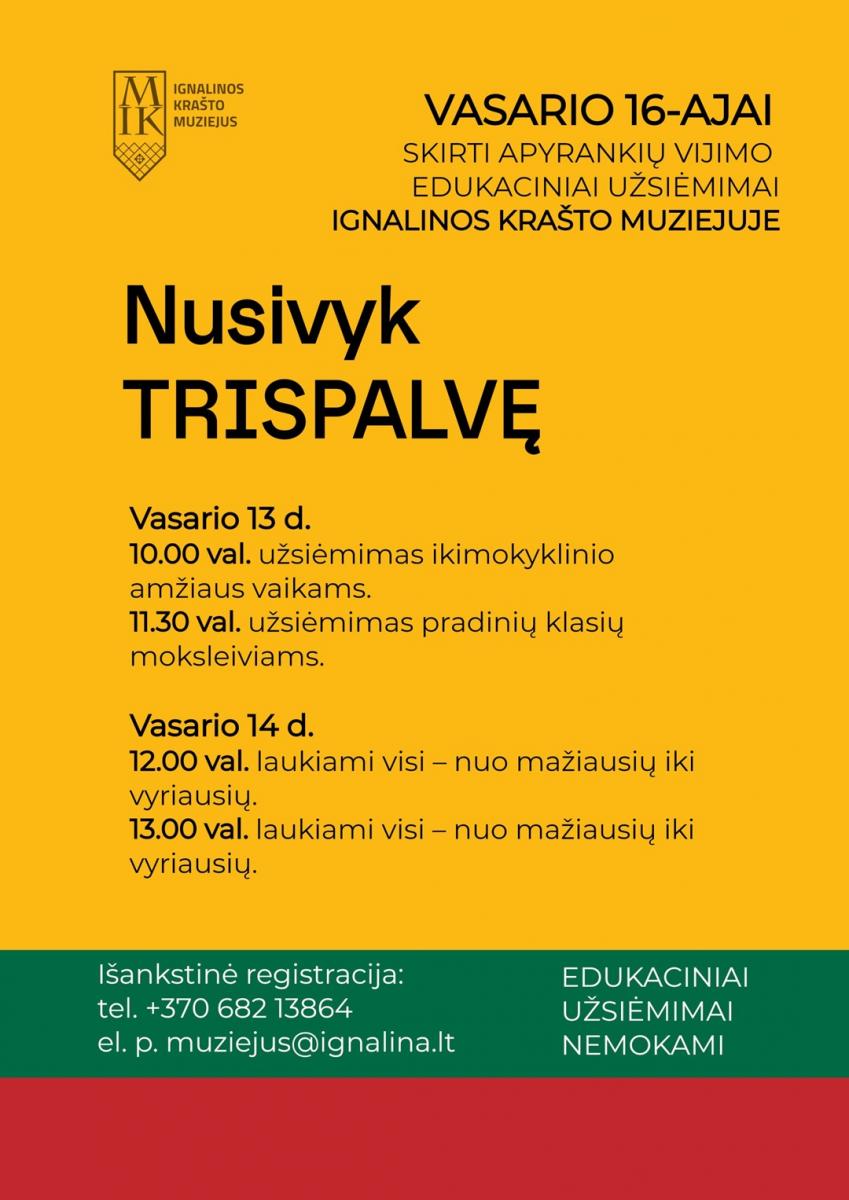 MIK
IGNALINOS KRAŠTO MUZIEJUS

VASARIO 16-AJAI
SKIRTI APYRANKIŲ VIJIMO EDUKACINIAI UŽSIĖMIMAI
IGNALINOS KRAŠTO MUZIEJUJE

Nusivyk TRISPALVĘ

Vasario 13 d.
10.00 val. užsiėmimas ikimokyklinio amžiaus vaikams.
11.30 val. užsiėmimas pradinių klasių moksleiviams.

Vasario 14 d.
12.00 val. laukiami visi – nuo mažiausių iki vyriausių.
13.00 val. laukiami visi – nuo mažiausių iki vyriausių.

Išankstinė registracija:
tel. +370 682 13864
el. p. muziejus@ignalina.lt

EDUKACINIAI UŽSIĖMIMAI NEMOKAMI